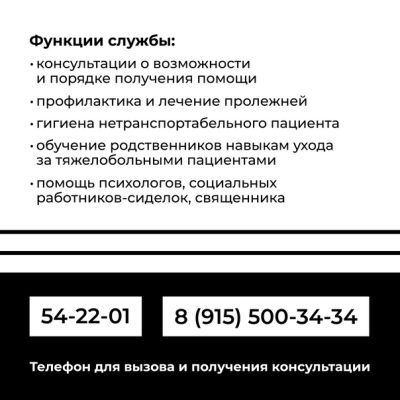 Функции службы:

• консультации о возможности и порядке получения помощи
• профилактика и лечение пролежней
• гигиена нетранспортабельного пациента
• обучение родственников навыкам ухода за тяжелобольными пациентами
• помощь психологов, социальных работников-сиделок, священника

54-22-01

8 (915) 500-34-34

Телефон для вызова и получения консультации